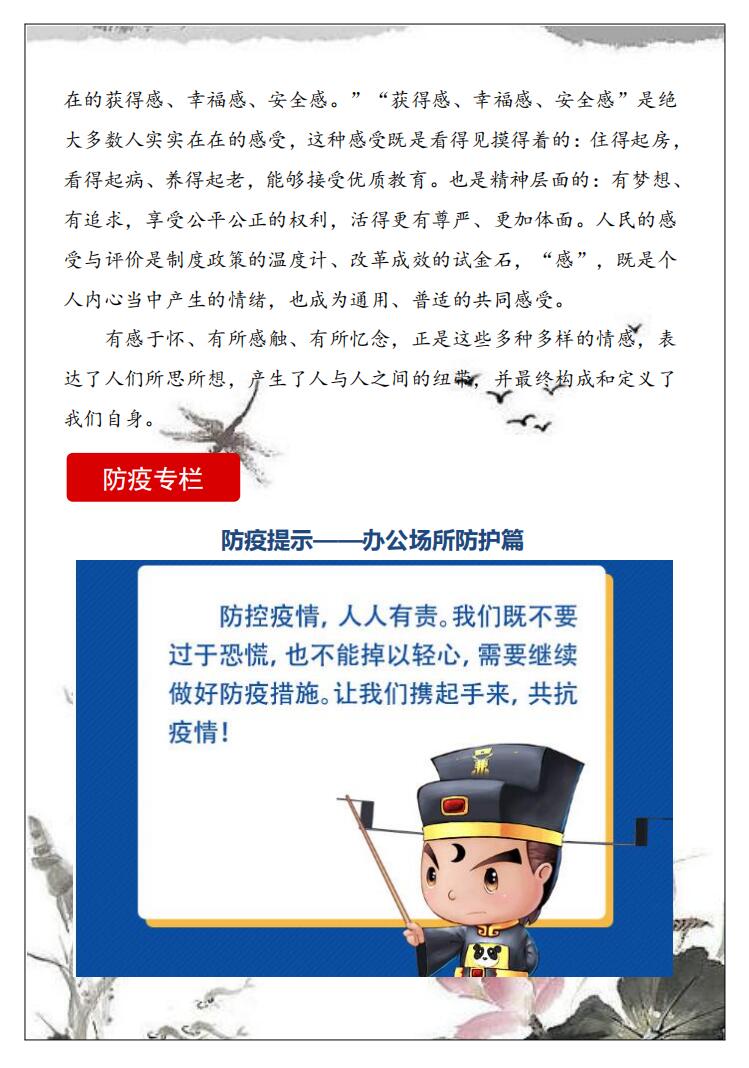 在的获得感、幸福感、安全感。”“获得感、幸福感、安全感”是绝大多数人实实在在的感受，这种感受既是看得见摸得着的：住得起房，看得起病、养得起老，能够接受优质教育。也是精神层面的：有梦想、有追求，享受公平公正的权利，活得更有尊严、更加体面。人民的感受与评价是制度政策的温度计、改革成效的试金石，“感”，既是个人内心当中产生的情绪，也成为通用、普适的共同感受。

有感于怀、有所感触、有所忆念，正是这些多种多样的情感，表达了人们所思所想，产生了人与人之间的纽带，并最终构成和定义了我们自身。

防疫专栏

防疫提示——办公场所防护篇

防控疫情，人人有责。我们既不要过于恐慌，也不能掉以轻心，需要继续做好防疫措施。让我们携起手来，共抗疫情！

廉